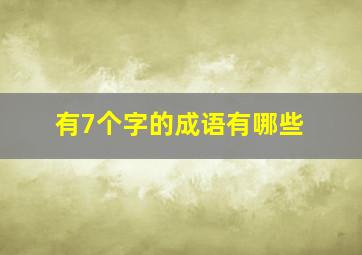 有7个字的成语有哪些